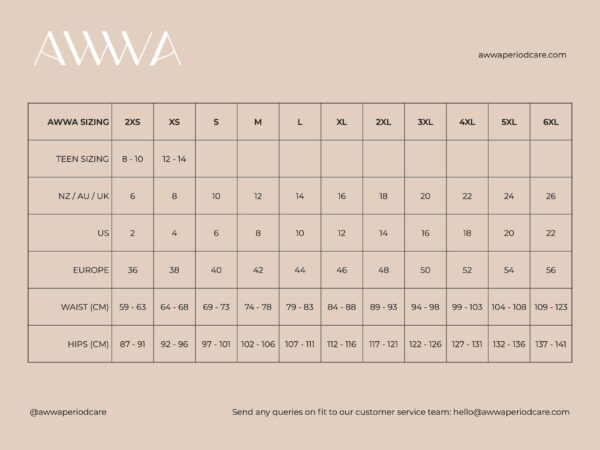 AWWA

awwaperiodcare.com

| AWWA SIZING | 2XS | XS | S | M | L | XL | 2XL | 3XL | 4XL | 5XL | 6XL |
|---|---|---|---|---|---|---|---|---|---|---|---|
| TEEN SIZING | 8 - 10 | 12 - 14 | | | | | | | | | |
| NZ / AU / UK | 6 | 8 | 10 | 12 | 14 | 16 | 18 | 20 | 22 | 24 | 26 |
| US | 2 | 4 | 6 | 8 | 10 | 12 | 14 | 16 | 18 | 20 | 22 |
| EUROPE | 36 | 38 | 40 | 42 | 44 | 46 | 48 | 50 | 52 | 54 | 56 |
| WAIST (CM) | 59 - 63 | 64 - 68 | 69 - 73 | 74 - 78 | 79 - 83 | 84 - 88 | 89 - 93 | 94 - 98 | 99 - 103 | 104 - 108 | 109 - 123 |
| HIPS (CM) | 87 - 91 | 92 - 96 | 97 - 101 | 102 - 106 | 107 - 111 | 112 - 116 | 117 - 121 | 122 - 126 | 127 - 131 | 132 - 136 | 137 - 141 |

@awwaperiodcare

Send any queries on fit to our customer service team: hello@awwaperiodcare.com